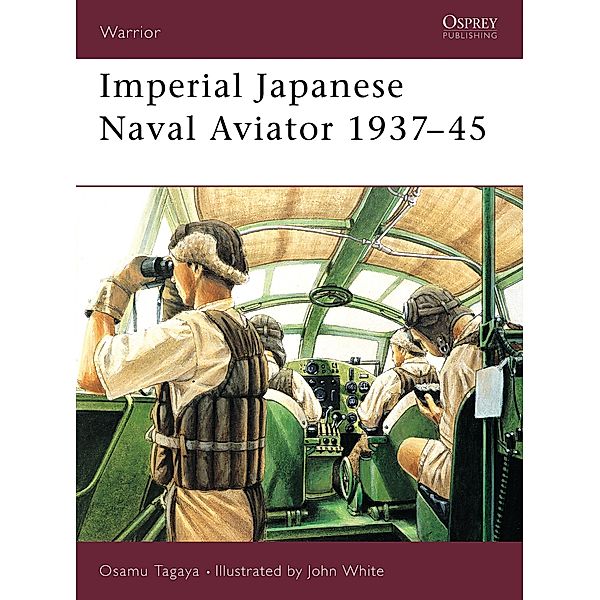 Warrior

OSPREY
PUBLISHING

Imperial Japanese Naval Aviator 1937–45

Osamu Tagaya • Illustrated by John White